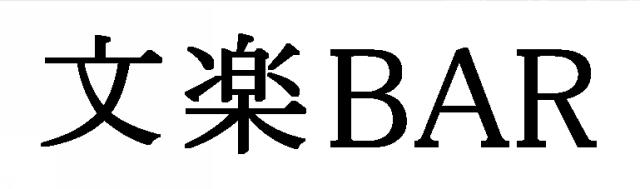 文楽BAR